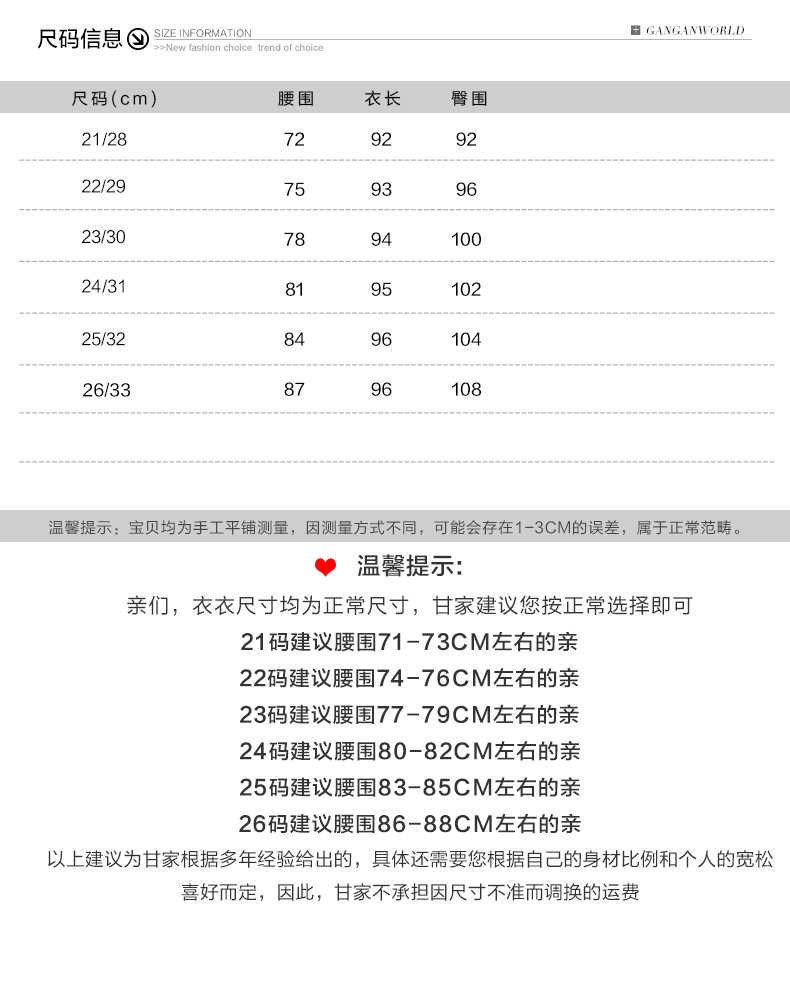 尺码信息 SIZE INFORMATION
>>New fashion choice trend of choice

GANGANWORLD

| 尺码(cm) | 腰围 | 衣长 | 臀围 |
|---|---|---|---|
| 21/28 | 72 | 92 | 92 |
| 22/29 | 75 | 93 | 96 |
| 23/30 | 78 | 94 | 100 |
| 24/31 | 81 | 95 | 102 |
| 25/32 | 84 | 96 | 104 |
| 26/33 | 87 | 96 | 108 |

温馨提示：宝贝均为手工平铺测量，因测量方式不同，可能会存在1-3CM的误差，属于正常范畴。

温馨提示:

亲们，衣衣尺寸均为正常尺寸，甘家建议您按正常选择即可

21码建议腰围71-73CM左右的亲
22码建议腰围74-76CM左右的亲
23码建议腰围77-79CM左右的亲
24码建议腰围80-82CM左右的亲
25码建议腰围83-85CM左右的亲
26码建议腰围86-88CM左右的亲

以上建议为甘家根据多年经验给出的，具体还需要您根据自己的身材比例和个人的宽松喜好而定，因此，甘家不承担因尺寸不准而调换的运费